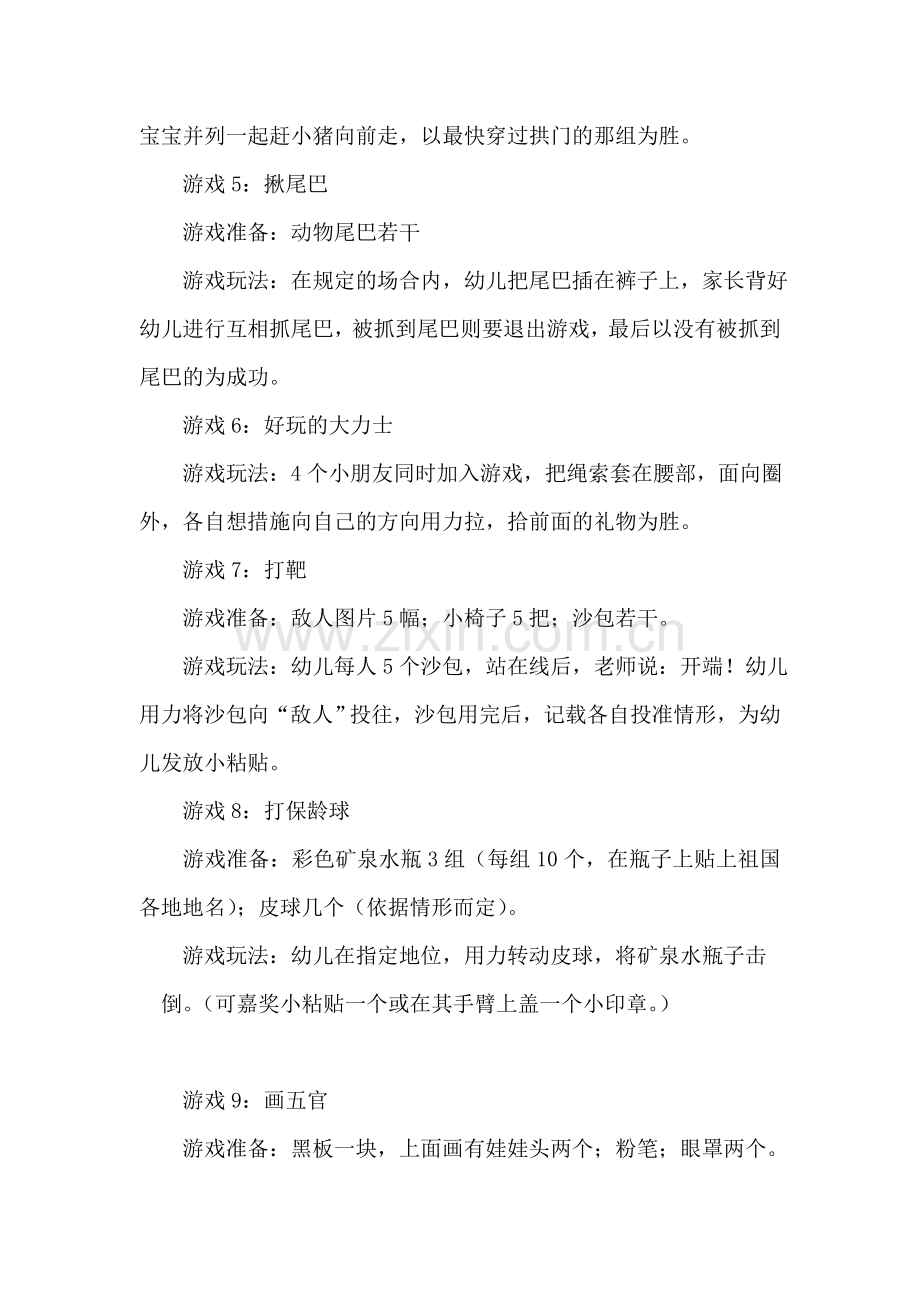 宝宝并列一起赶小猪向前走，以最快穿过拱门的那组为胜。

游戏5：揪尾巴

游戏准备：动物尾巴若干

游戏玩法：在规定的场合内，幼儿把尾巴插在裤子上，家长背好幼儿进行互相抓尾巴，被抓到尾巴则要退出游戏，最后以没有被抓到尾巴的为成功。

游戏6：好玩的大力士

游戏玩法：4个小朋友同时加入游戏，把绳索套在腰部，面向圈外，各自想措施向自己的方向用力拉，拾前面的礼物为胜。

游戏7：打靶

游戏准备：敌人图片5幅；小椅子5把；沙包若干。

游戏玩法：幼儿每人5个沙包，站在线后，老师说：开端！幼儿用力将沙包向“敌人”投往，沙包用完后，记载各自投准情形，为幼儿发放小粘贴。

游戏8：打保龄球

游戏准备：彩色矿泉水瓶3组（每组10个，在瓶子上贴上祖国各地地名）；皮球几个（依据情形而定）。

游戏玩法：幼儿在指定地位，用力转动皮球，将矿泉水瓶子击倒。（可嘉奖小粘贴一个或在其手臂上盖一个小印章。）

游戏9：画五官

游戏准备：黑板一块，上面画有娃娃头两个；粉笔；眼罩两个。

www.zixin.com.cn